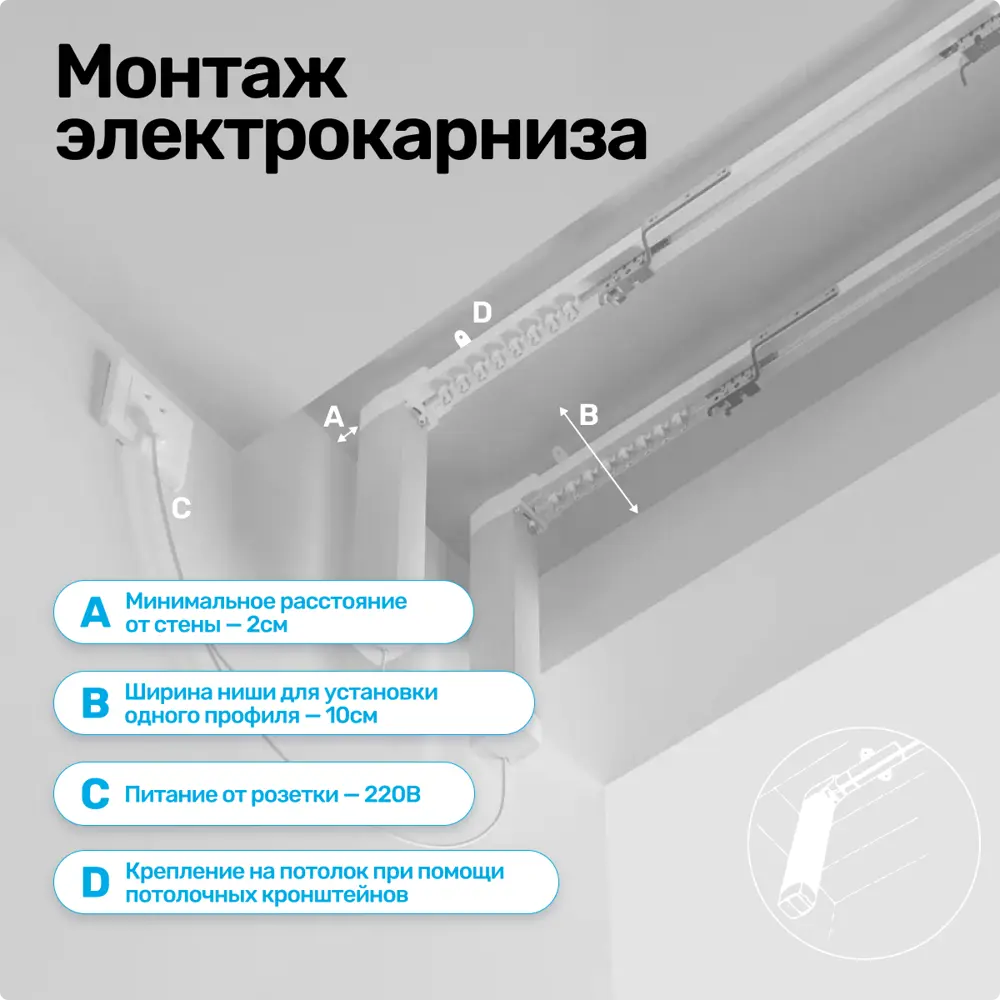 Монтаж электрокарниза

D

A

B

C

A Минимальное расстояние от стены — 2см

B Ширина ниши для установки одного профиля — 10см

C Питание от розетки — 220В

D Крепление на потолок при помощи потолочных кронштейнов